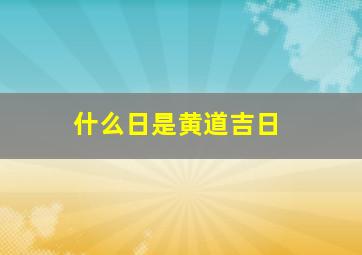 什么日是黄道吉日